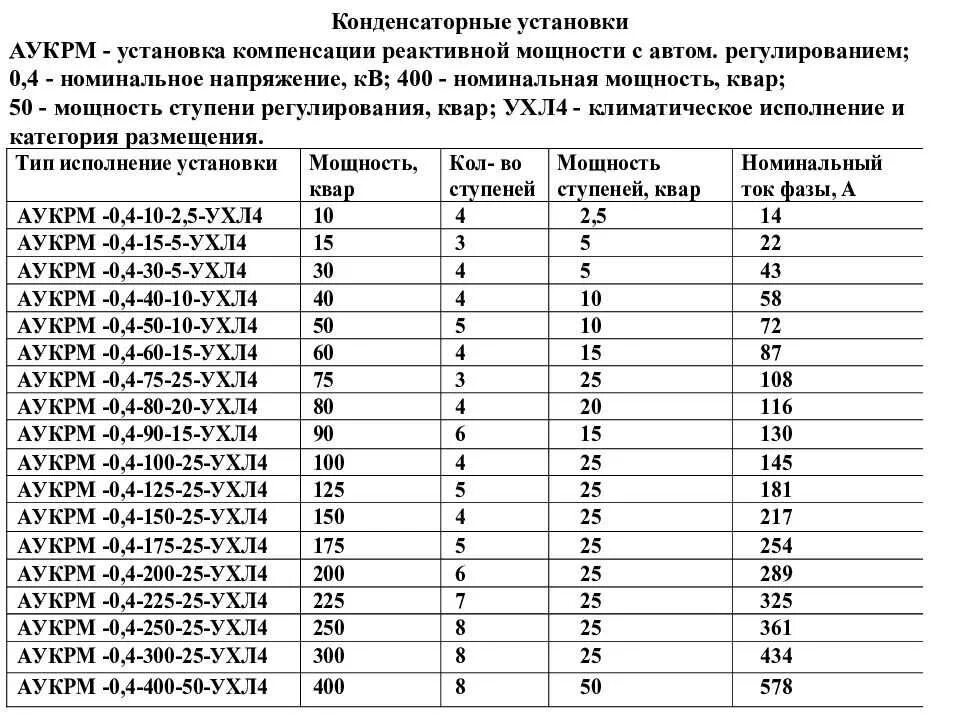 Конденсаторные установки

АУКРМ - установка компенсации реактивной мощности с автом. регулированием; 0,4 - номинальное напряжение, кВ; 400 - номинальная мощность, квар; 50 - мощность ступени регулирования, квар; УХЛ4 - климатическое исполнение и категория размещения.

| Тип исполнение установки | Мощность, квар | Кол- во ступеней | Мощность ступеней, квар | Номинальный ток фазы, А |
|---|---|---|---|---|
| АУКРМ -0,4-10-2,5-УХЛ4 | 10 | 4 | 2,5 | 14 |
| АУКРМ -0,4-15-5-УХЛ4 | 15 | 3 | 5 | 22 |
| АУКРМ -0,4-30-5-УХЛ4 | 30 | 4 | 5 | 43 |
| АУКРМ -0,4-40-10-УХЛ4 | 40 | 4 | 10 | 58 |
| АУКРМ -0,4-50-10-УХЛ4 | 50 | 5 | 10 | 72 |
| АУКРМ -0,4-60-15-УХЛ4 | 60 | 4 | 15 | 87 |
| АУКРМ -0,4-75-25-УХЛ4 | 75 | 3 | 25 | 108 |
| АУКРМ -0,4-80-20-УХЛ4 | 80 | 4 | 20 | 116 |
| АУКРМ -0,4-90-15-УХЛ4 | 90 | 6 | 15 | 130 |
| АУКРМ -0,4-100-25-УХЛ4 | 100 | 4 | 25 | 145 |
| АУКРМ -0,4-125-25-УХЛ4 | 125 | 5 | 25 | 181 |
| АУКРМ -0,4-150-25-УХЛ4 | 150 | 4 | 25 | 217 |
| АУКРМ -0,4-175-25-УХЛ4 | 175 | 5 | 25 | 254 |
| АУКРМ -0,4-200-25-УХЛ4 | 200 | 6 | 25 | 289 |
| АУКРМ -0,4-225-25-УХЛ4 | 225 | 7 | 25 | 325 |
| АУКРМ -0,4-250-25-УХЛ4 | 250 | 8 | 25 | 361 |
| АУКРМ -0,4-300-25-УХЛ4 | 300 | 8 | 25 | 434 |
| АУКРМ -0,4-400-50-УХЛ4 | 400 | 8 | 50 | 578 |